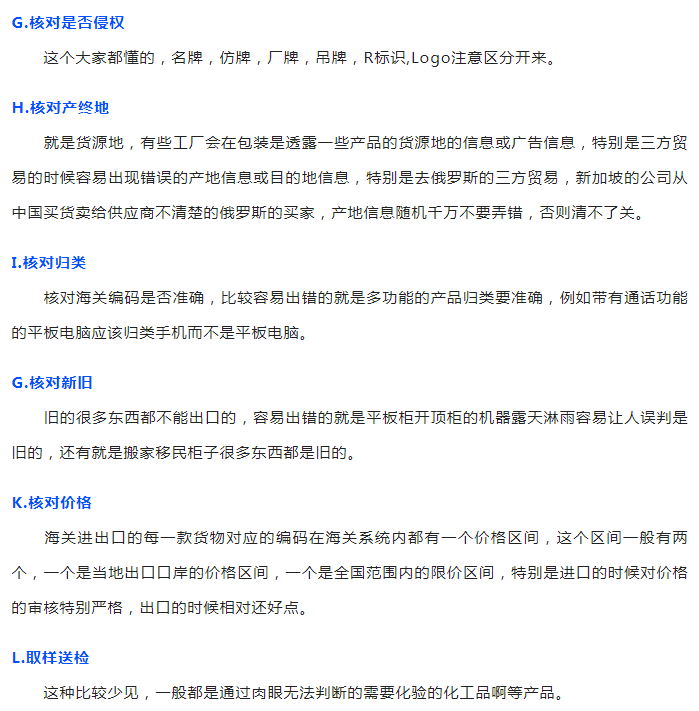 G.核对是否侵权

这个大家都懂的，名牌，仿牌，厂牌，吊牌，R标识,Logo注意区分开来。

H.核对产终地

就是货源地，有些工厂会在包装是透露一些产品的货源地的信息或广告信息，特别是三方贸易的时候容易出现错误的产地信息或目的地信息，特别是去俄罗斯的三方贸易，新加坡的公司从中国买货卖给供应商不清楚的俄罗斯的买家，产地信息随机千万不要弄错，否则清不了关。

I.核对归类

核对海关编码是否准确，比较容易出错的就是多功能的产品归类要准确，例如带有通话功能的平板电脑应该归类手机而不是平板电脑。

G.核对新旧

旧的很多东西都不能出口的，容易出错的就是平板柜开顶柜的机器露天淋雨容易让人误判是旧的，还有就是搬家移民柜子很多东西都是旧的。

K.核对价格

海关进出口的每一款货物对应的编码在海关系统内都有一个价格区间，这个区间一般有两个，一个是当地出口口岸的价格区间，一个是全国范围内的限价区间，特别是进口的时候对价格的审核特别严格，出口的时候相对还好点。

L.取样送检

这种比较少见，一般都是通过肉眼无法判断的需要化验的化工品啊等产品。